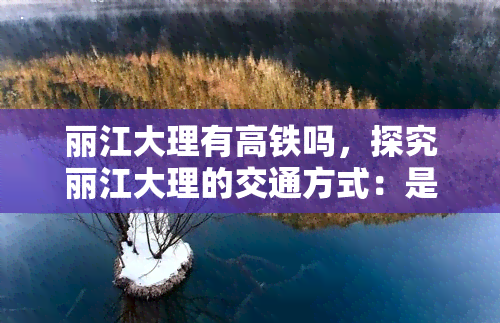 丽江大理有高铁吗，探究丽江大理的交通方式：是